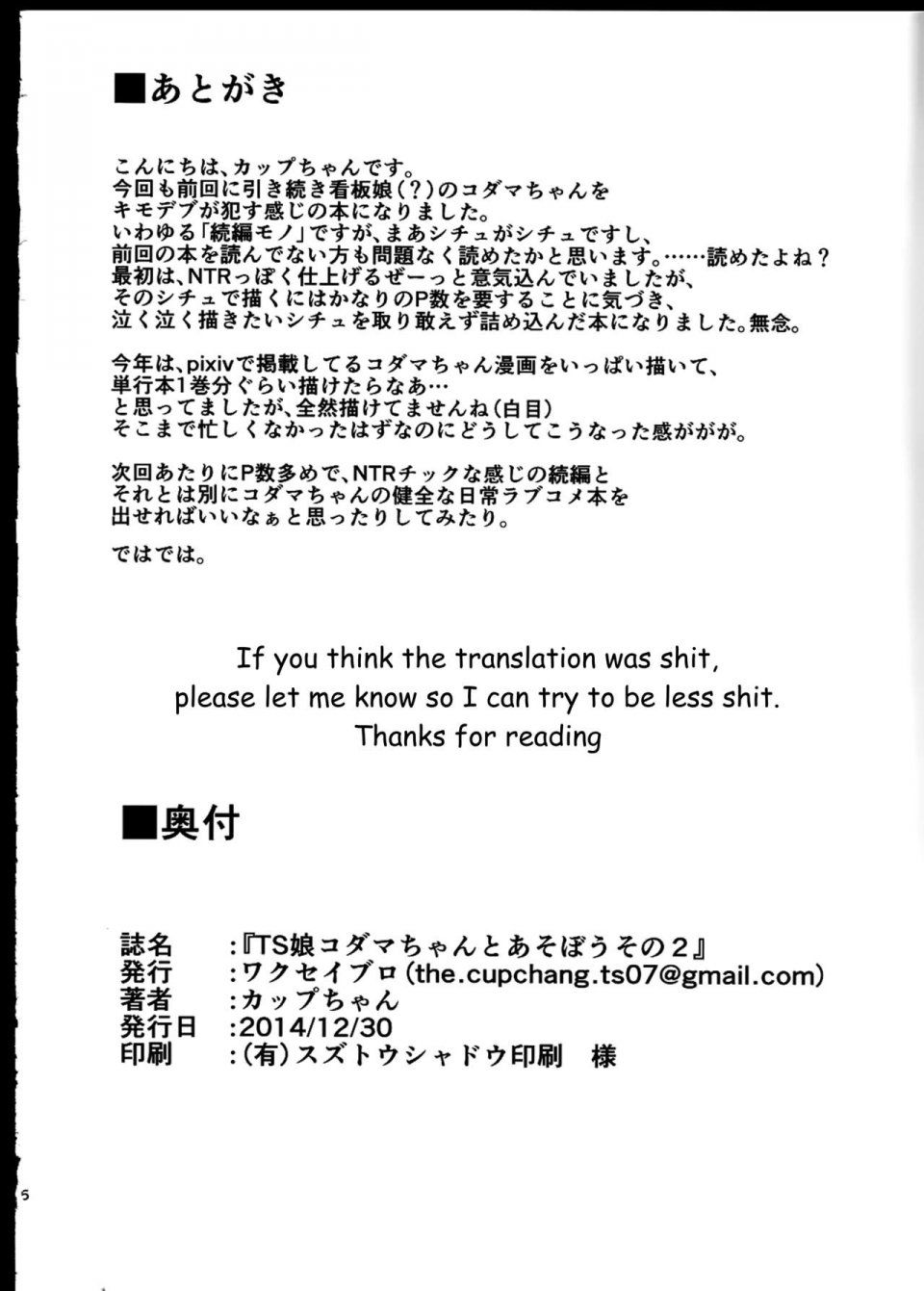 ■あとがき

こんにちは、カップちゃんです。
今回も前回に引き続き看板娘(?)のコダマちゃんをキモデブが犯す感じの本になりました。
いわゆる「続編モノ」ですが、まあシチュがシチュですし、前回の本を読んでない方も問題なく読めたかと思います。……読めたよね?
最初は、NTRっぽく仕上げるぜーっと意気込んでいましたが、そのシチュで描くにはかなりのP数を要することに気づき、泣く泣く描きたいシチュを取り敢えず詰め込んだ本になりました。無念。

今年は、pixivで掲載してるコダマちゃん漫画をいっぱい描いて、単行本1巻分ぐらい描けたらなあ…
と思ってましたが、全然描けてませんね(白目)
そこまで忙しくなかったはずなのにどうしてこうなった感ががが。

次回あたりにP数多めで、NTRチックな感じの続編とそれとは別にコダマちゃんの健全な日常ラブコメ本を出せればいいなぁと思ったりしてみたり。

ではでは。

If you think the translation was shit,
please let me know so I can try to be less shit.
Thanks for reading

■奥付

誌名 :『TS娘コダマちゃんとあそぼうその2』
発行 :ワクセイブロ(the.cupchang.ts07@gmail.com)
著者 :カップちゃん
発行日 :2014/12/30
印刷 :(有)スズトウシャドウ印刷 様

5